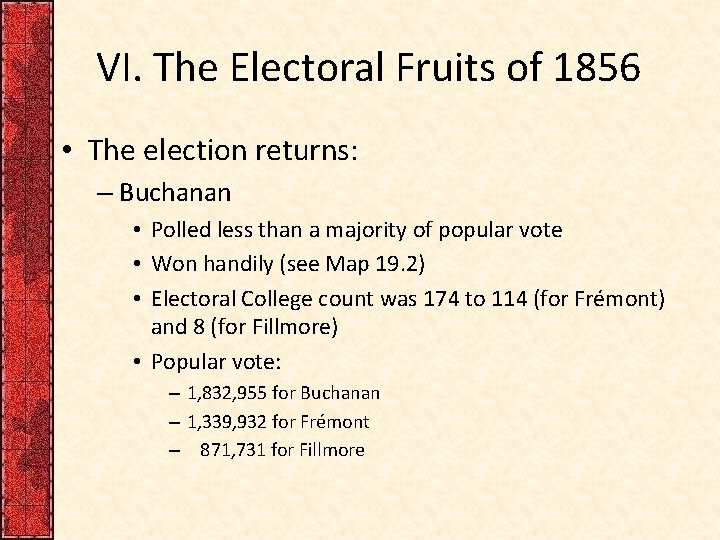 VI. The Electoral Fruits of 1856

• The election returns:
– Buchanan
• Polled less than a majority of popular vote
• Won handily (see Map 19.2)
• Electoral College count was 174 to 114 (for Frémont) and 8 (for Fillmore)
• Popular vote:
– 1,832,955 for Buchanan
– 1,339,932 for Frémont
– 871,731 for Fillmore